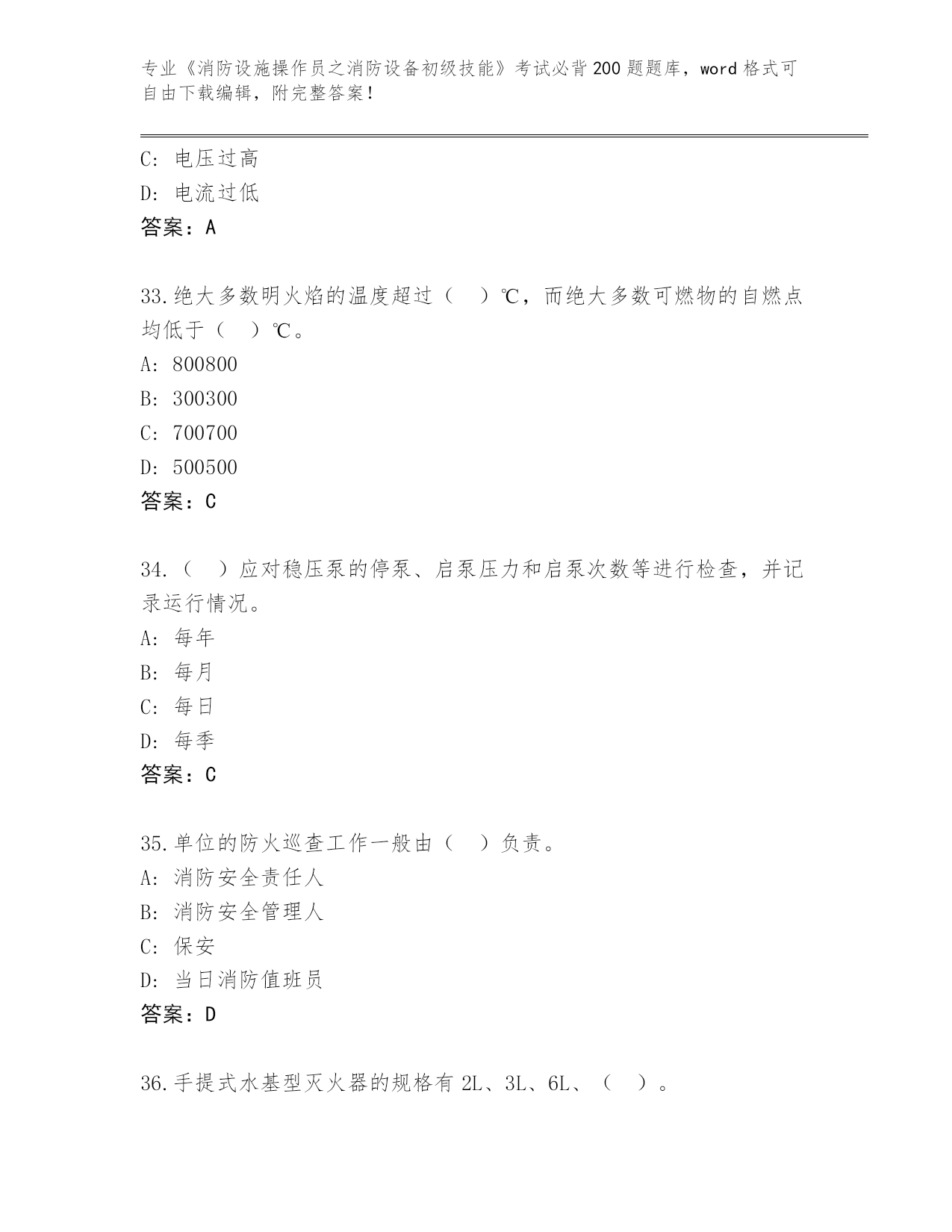 专业《消防设施操作员之消防设备初级技能》考试必背200题题库，word格式可自由下载编辑，附完整答案！

C：电压过高
D：电流过低
答案：A

33.绝大多数明火焰的温度超过（ ）℃，而绝大多数可燃物的自燃点均低于（ ）℃。
A：800800
B：300300
C：700700
D：500500
答案：C

34.（ ）应对稳压泵的停泵、启泵压力和启泵次数等进行检查，并记录运行情况。
A：每年
B：每月
C：每日
D：每季
答案：C

35.单位的防火巡查工作一般由（ ）负责。
A：消防安全责任人
B：消防安全管理人
C：保安
D：当日消防值班员
答案：D

36.手提式水基型灭火器的规格有2L、3L、6L、（ ）。